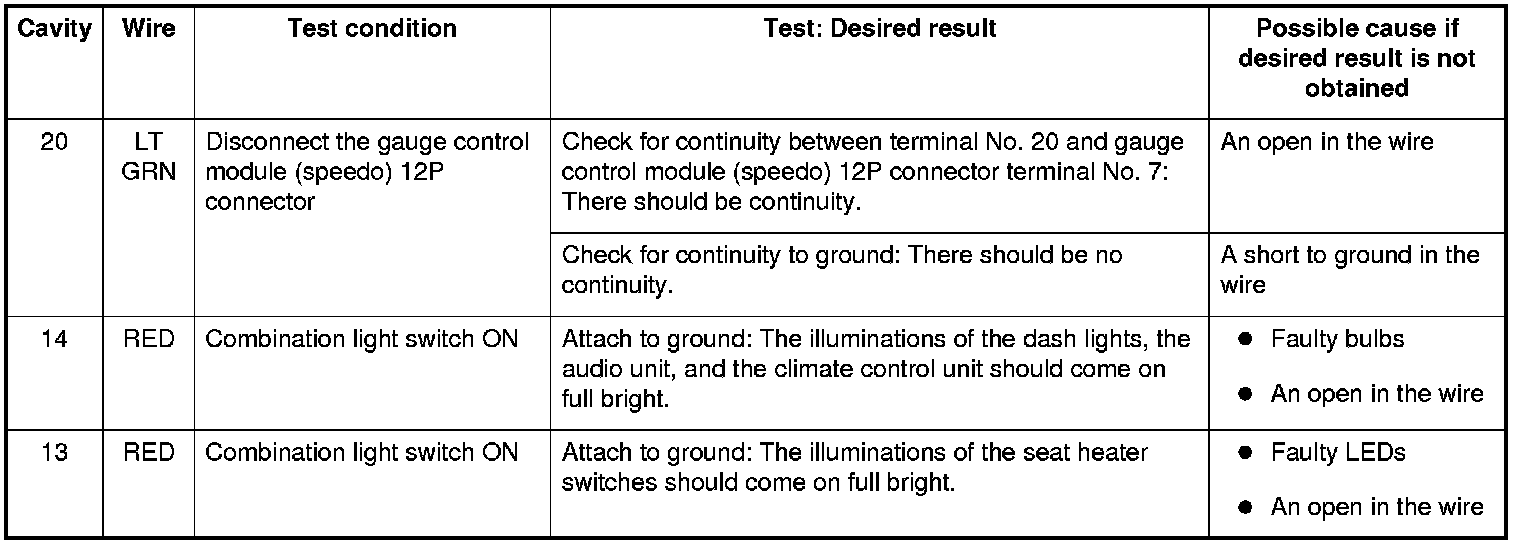 | Cavity | Wire | Test condition | Test: Desired result | Possible cause if desired result is not obtained |
|---|---|---|---|---|
| 20 | LT GRN | Disconnect the gauge control module (speedo) 12P connector | Check for continuity between terminal No. 20 and gauge control module (speedo) 12P connector terminal No. 7: There should be continuity. | An open in the wire |
| | | | Check for continuity to ground: There should be no continuity. | A short to ground in the wire |
| 14 | RED | Combination light switch ON | Attach to ground: The illuminations of the dash lights, the audio unit, and the climate control unit should come on full bright. | ● Faulty bulbs ● An open in the wire |
| 13 | RED | Combination light switch ON | Attach to ground: The illuminations of the seat heater switches should come on full bright. | ● Faulty LEDs ● An open in the wire |